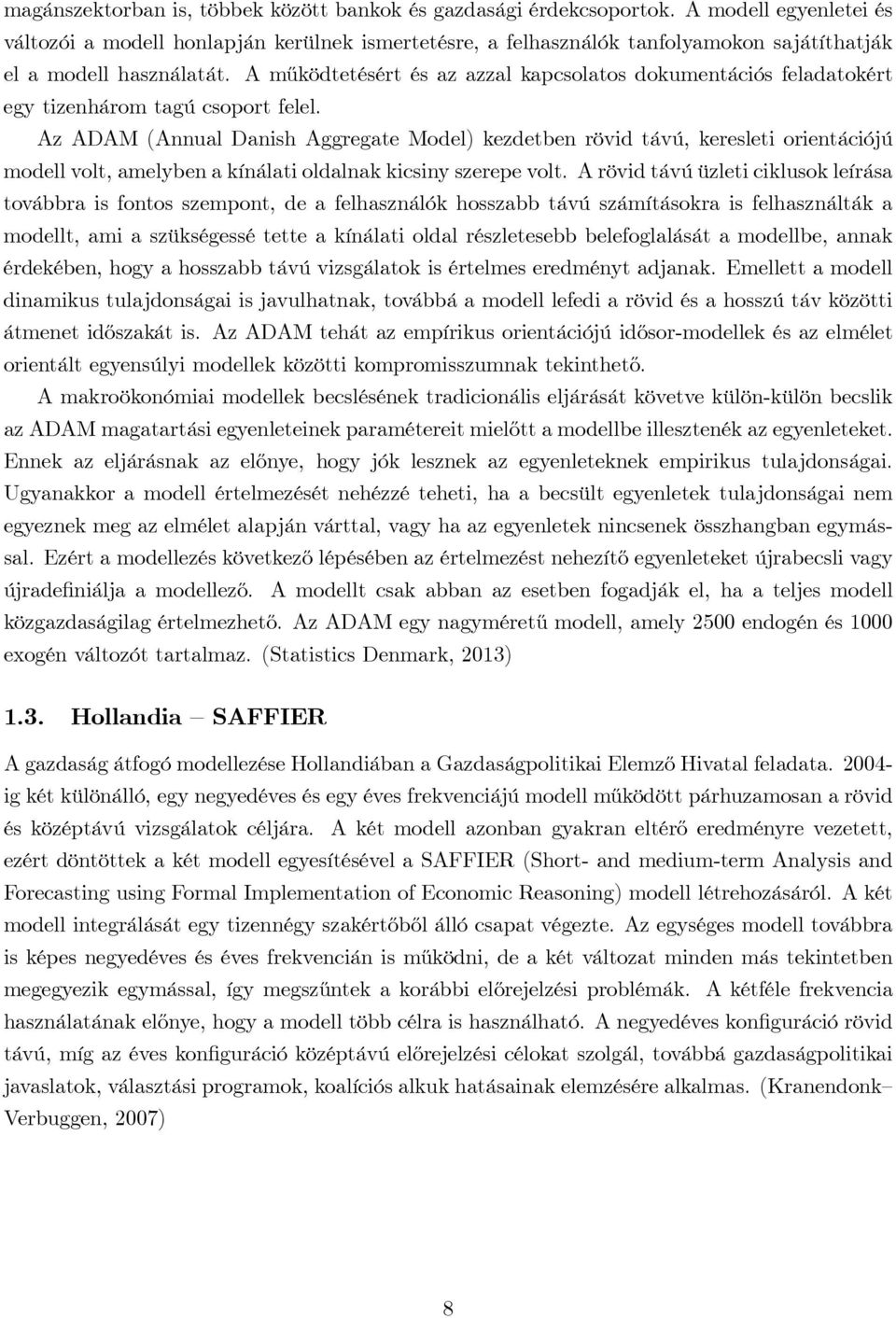 magánszektorban is, többek között bankok és gazdasági érdekcsoportok. A modell egyenletei és változói a modell honlapján kerülnek ismertetésre, a felhasználók tanfolyamokon sajátíthatják el a modell használatát. A működtetésért és az azzal kapcsolatos dokumentációs feladatokért egy tizenhárom tagú csoport felel.

Az ADAM (Annual Danish Aggregate Model) kezdetben rövid távú, keresleti orientációjú modell volt, amelyben a kínálati oldalnak kicsiny szerepe volt. A rövid távú üzleti ciklusok leírása továbbra is fontos szempont, de a felhasználók hosszabb távú számításokra is felhasználták a modellt, ami a szükségessé tette a kínálati oldal részletesebb belefoglalását a modellbe, annak érdekében, hogy a hosszabb távú vizsgálatok is értelmes eredményt adjanak. Emellett a modell dinamikus tulajdonságai is javulhatnak, továbbá a modell lefedi a rövid és a hosszú táv közötti átmenet időszakát is. Az ADAM tehát az empírikus orientációjú idősor-modellek és az elmélet orientált egyensúlyi modellek közötti kompromisszumnak tekinthető.

A makroökonómiai modellek becslésének tradicionális eljárását követve külön-külön becslik az ADAM magatartási egyenleteinek paramétereit mielőtt a modellbe illesztenék az egyenleteket. Ennek az eljárásnak az előnye, hogy jók lesznek az egyenleteknek empirikus tulajdonságai. Ugyanakkor a modell értelmezését nehézzé teheti, ha a becsült egyenletek tulajdonságai nem egyeznek meg az elmélet alapján várttal, vagy ha az egyenletek nincsenek összhangban egymással. Ezért a modellezés következő lépésében az értelmezést nehezítő egyenleteket újrabecsli vagy újradefiniálja a modellező. A modellt csak abban az esetben fogadják el, ha a teljes modell közgazdaságilag értelmezhető. Az ADAM egy nagyméretű modell, amely 2500 endogén és 1000 exogén változót tartalmaz. (Statistics Denmark, 2013)

1.3. Hollandia – SAFFIER

A gazdaság átfogó modellezése Hollandiában a Gazdaságpolitikai Elemző Hivatal feladata. 2004-ig két különálló, egy negyedéves és egy éves frekvenciájú modell működött párhuzamosan a rövid és középtávú vizsgálatok céljára. A két modell azonban gyakran eltérő eredményre vezetett, ezért döntöttek a két modell egyesítésével a SAFFIER (Short- and medium-term Analysis and Forecasting using Formal Implementation of Economic Reasoning) modell létrehozásáról. A két modell integrálását egy tizennégy szakértőből álló csapat végezte. Az egységes modell továbbra is képes negyedéves és éves frekvencián is működni, de a két változat minden más tekintetben megegyezik egymással, így megszűntek a korábbi előrejelzési problémák. A kétféle frekvencia használatának előnye, hogy a modell több célra is használható. A negyedéves konfiguráció rövid távú, míg az éves konfiguráció középtávú előrejelzési célokat szolgál, továbbá gazdaságpolitikai javaslatok, választási programok, koalíciós alkuk hatásainak elemzésére alkalmas. (Kranendonk–Verbuggen, 2007)

8